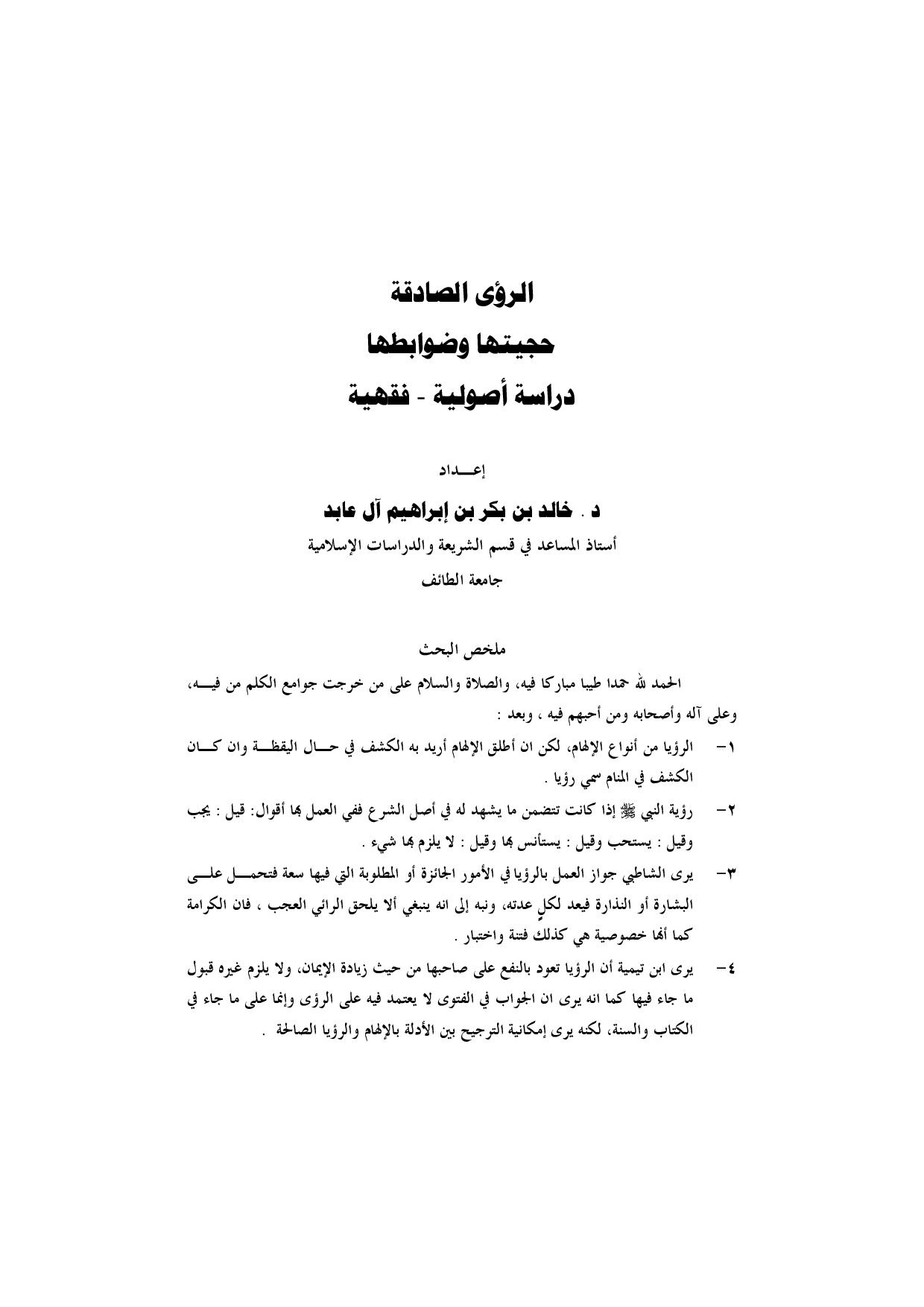 الرؤى الصادقة

حجيتها وضوابطها

دراسة أصولية - فقهية

إعـــداد

د . خالد بن بكر بن إبراهيم آل عابد

أستاذ المساعد في قسم الشريعة والدراسات الإسلامية

جامعة الطائف

ملخص البحث

الحمد لله حمدا طيبا مباركا فيه، والصلاة والسلام على من خرجت جوامع الكلم من فيـــه، وعلى آله وأصحابه ومن أحبهم فيه ، وبعد :

١- الرؤيا من أنواع الإلهام، لكن ان أطلق الإلهام أريد به الكشف في حـــال اليقظـــة وان كـــان الكشف في المنام سمي رؤيا .

٢- رؤية النبي ﷺ إذا كانت تتضمن ما يشهد له في أصل الشرع ففي العمل بها أقوال: قيل : يجب وقيل : يستحب وقيل : يستأنس بها وقيل : لا يلزم بها شيء .

٣- يرى الشاطبي جواز العمل بالرؤيا في الأمور الجائزة أو المطلوبة التي فيها سعة فتحمـــل علـــى البشارة أو النذارة فيعد لكلٍ عدته، ونبه إلى انه ينبغي ألا يلحق الرائي العجب ، فان الكرامة كما أنها خصوصية هي كذلك فتنة واختبار .

٤- يرى ابن تيمية أن الرؤيا تعود بالنفع على صاحبها من حيث زيادة الإيمان، ولا يلزم غيره قبول ما جاء فيها كما انه يرى ان الجواب في الفتوى لا يعتمد فيه على الرؤى وإنما على ما جاء في الكتاب والسنة، لكنه يرى إمكانية الترجيح بين الأدلة بالإلهام والرؤيا الصالحة .